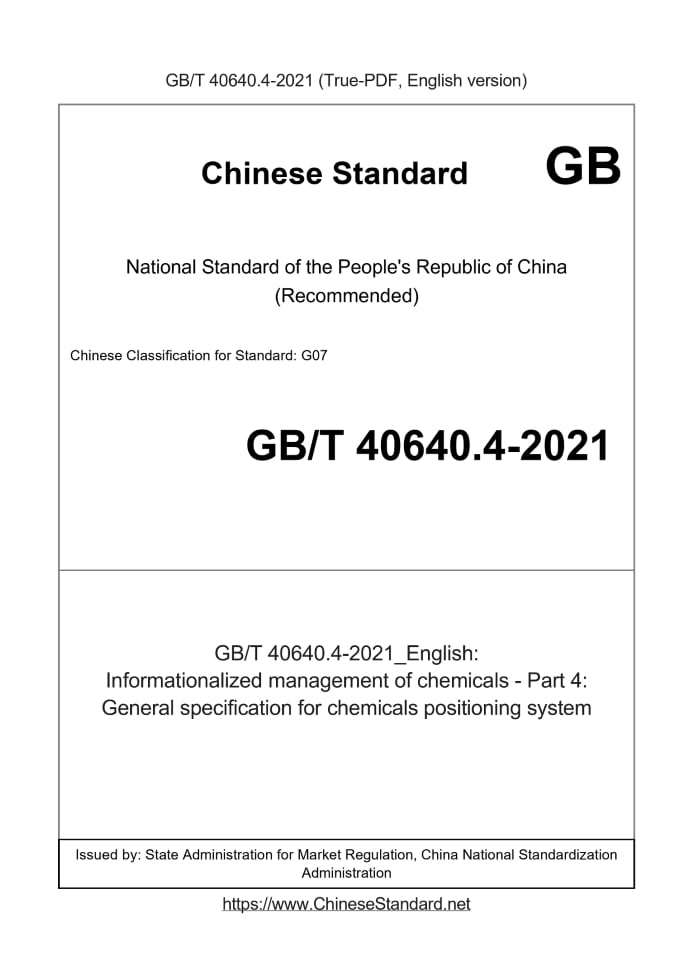 GB/T 40640.4-2021 (True-PDF, English version)

Chinese Standard GB

National Standard of the People's Republic of China
(Recommended)

Chinese Classification for Standard: G07

GB/T 40640.4-2021

GB/T 40640.4-2021_English:
Informationalized management of chemicals - Part 4:
General specification for chemicals positioning system

Issued by: State Administration for Market Regulation, China National Standardization Administration

https://www.ChineseStandard.net